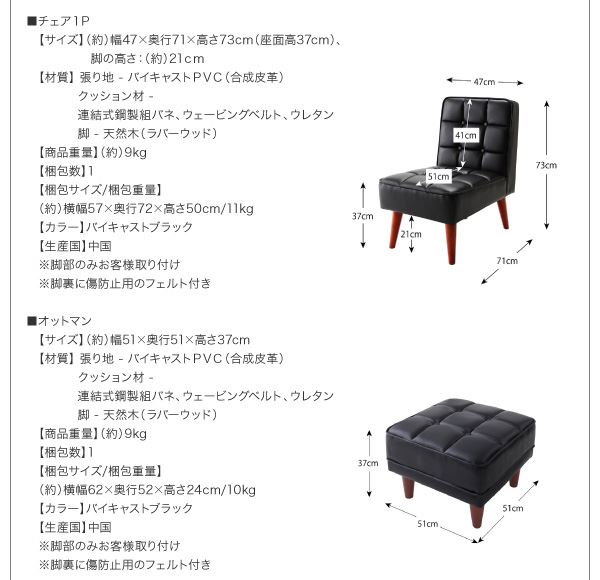 ■チェア1P
【サイズ】(約)幅47×奥行71×高さ73cm(座面高37cm)、
脚の高さ:(約)21cm
【材質】張り地 - バイキャストPVC(合成皮革)
クッション材 -
連結式鋼製組バネ、ウェービングベルト、ウレタン
脚 - 天然木(ラバーウッド)
【商品重量】(約)9kg
【梱包数】1
【梱包サイズ/梱包重量】
(約)横幅57×奥行72×高さ50cm/11kg
【カラー】バイキャストブラック
【生産国】中国
※脚部のみお客様取り付け
※脚裏に傷防止用のフェルト付き

47cm
41cm
51cm
73cm
37cm
21cm
71cm

■オットマン
【サイズ】(約)幅51×奥行51×高さ37cm
【材質】張り地 - バイキャストPVC(合成皮革)
クッション材 -
連結式鋼製組バネ、ウェービングベルト、ウレタン
脚 - 天然木(ラバーウッド)
【商品重量】(約)9kg
【梱包数】1
【梱包サイズ/梱包重量】
(約)横幅62×奥行52×高さ24cm/10kg
【カラー】バイキャストブラック
【生産国】中国
※脚部のみお客様取り付け
※脚裏に傷防止用のフェルト付き

37cm
51cm
51cm